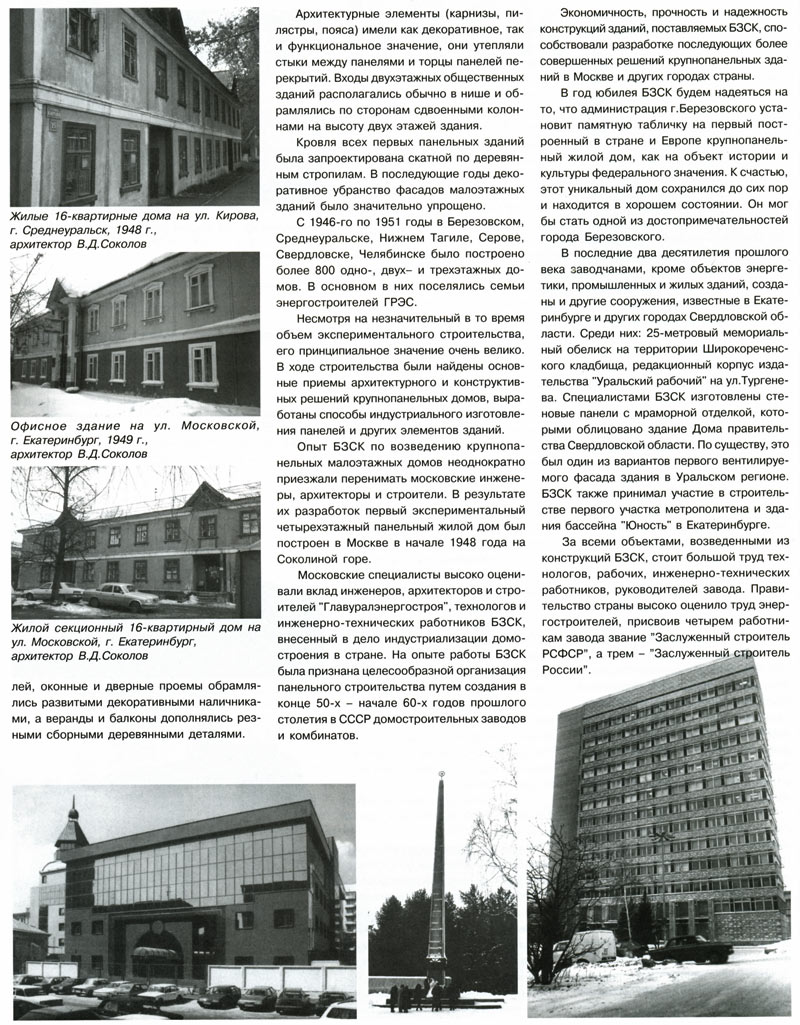 Жилые 16-квартирные дома на ул. Кирова, г. Среднеуральск, 1948 г., архитектор В.Д.Соколов

Офисное здание на ул. Московской, г. Екатеринбург, 1949 г., архитектор В.Д.Соколов

Жилой секционный 16-квартирный дом на ул. Московской, г. Екатеринбург, архитектор В.Д.Соколов

лей, оконные и дверные проемы обрамлялись развитыми декоративными наличниками, а веранды и балконы дополнялись резными сборными деревянными деталями.

Архитектурные элементы (карнизы, пилястры, пояса) имели как декоративное, так и функциональное значение, они утепляли стыки между панелями и торцы панелей перекрытий. Входы двухэтажных общественных зданий располагались обычно в нише и обрамлялись по сторонам сдвоенными колоннами на высоту двух этажей здания.

Кровля всех первых панельных зданий была запроектирована скатной по деревянным стропилам. В последующие годы декоративное убранство фасадов малоэтажных зданий было значительно упрощено.

С 1946-го по 1951 годы в Березовском, Среднеуральске, Нижнем Тагиле, Серове, Свердловске, Челябинске было построено более 800 одно-, двух– и трехэтажных домов. В основном в них поселялись семьи энергостроителей ГРЭС.

Несмотря на незначительный в то время объем экспериментального строительства, его принципиальное значение очень велико. В ходе строительства были найдены основные приемы архитектурного и конструктивных решений крупнопанельных домов, выработаны способы индустриального изготовления панелей и других элементов зданий.

Опыт БЗСК по возведению крупнопанельных малоэтажных домов неоднократно приезжали перенимать московские инженеры, архитекторы и строители. В результате их разработок первый экспериментальный четырехэтажный панельный жилой дом был построен в Москве в начале 1948 года на Соколиной горе.

Московские специалисты высоко оценивали вклад инженеров, архитекторов и строителей "Главуралэнергостроя", технологов и инженерно-технических работников БЗСК, внесенный в дело индустриализации домостроения в стране. На опыте работы БЗСК была признана целесообразной организация панельного строительства путем создания в конце 50-х – начале 60-х годов прошлого столетия в СССР домостроительных заводов и комбинатов.

Экономичность, прочность и надежность конструкций зданий, поставляемых БЗСК, способствовали разработке последующих более совершенных решений крупнопанельных зданий в Москве и других городах страны.

В год юбилея БЗСК будем надеяться на то, что администрация г.Березовского установит памятную табличку на первый построенный в стране и Европе крупнопанельный жилой дом, как на объект истории и культуры федерального значения. К счастью, этот уникальный дом сохранился до сих пор и находится в хорошем состоянии. Он мог бы стать одной из достопримечательностей города Березовского.

В последние два десятилетия прошлого века заводчанами, кроме объектов энергетики, промышленных и жилых зданий, созданы и другие сооружения, известные в Екатеринбурге и других городах Свердловской области. Среди них: 25-метровый мемориальный обелиск на территории Широкореченского кладбища, редакционный корпус издательства "Уральский рабочий" на ул.Тургенева. Специалистами БЗСК изготовлены стеновые панели с мраморной отделкой, которыми облицовано здание Дома правительства Свердловской области. По существу, это был один из вариантов первого вентилируемого фасада здания в Уральском регионе. БЗСК также принимал участие в строительстве первого участка метрополитена и здания бассейна "Юность" в Екатеринбурге.

За всеми объектами, возведенными из конструкций БЗСК, стоит большой труд технологов, рабочих, инженерно-технических работников, руководителей завода. Правительство страны высоко оценило труд энергостроителей, присвоив четырем работникам завода звание "Заслуженный строитель РСФСР", а трем – "Заслуженный строитель России".